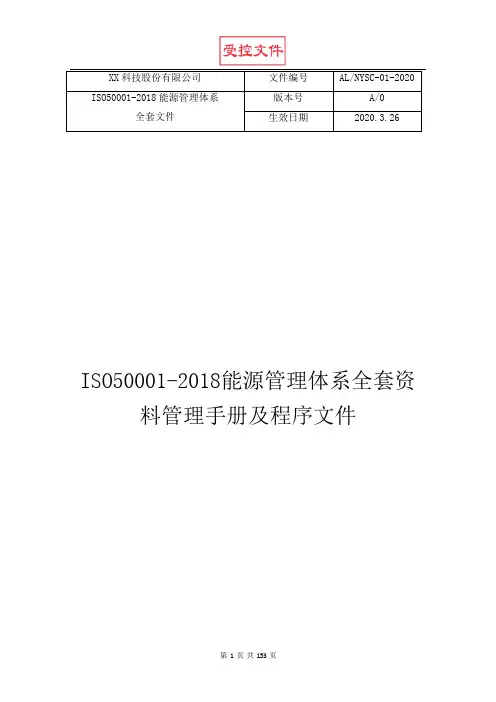 受控文件

| XX科技股份有限公司 | 文件编号 | AL/NYSC-01-2020 |
|---|---|---|
| ISO50001-2018能源管理体系全套文件 | 版本号 | A/0 |
| | 生效日期 | 2020.3.26 |

ISO50001-2018能源管理体系全套资料管理手册及程序文件

第1页 共153页